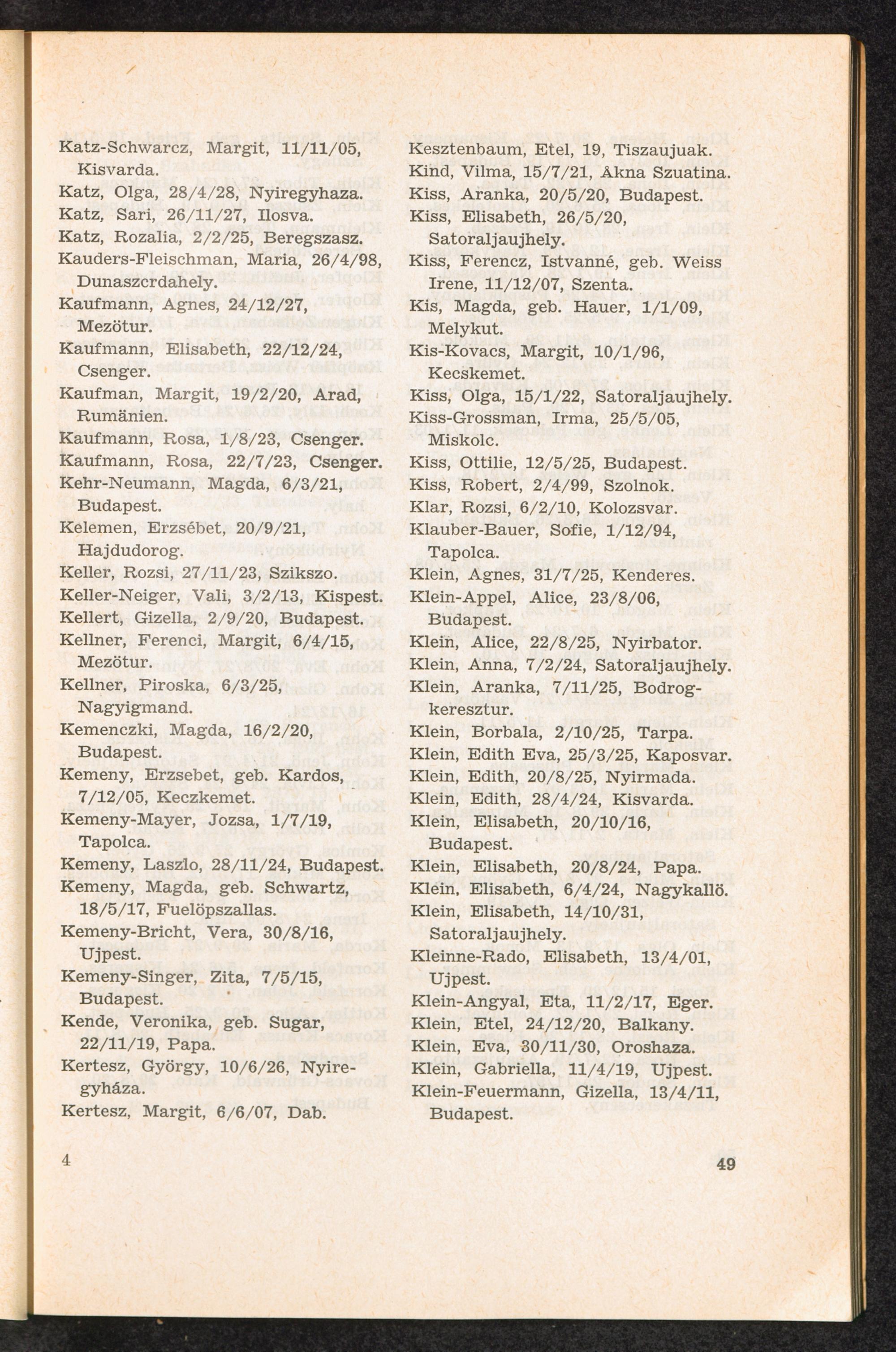 Katz-Schwarcz, Margit, 11/11/05, Kisvarda.
Katz, Olga, 28/4/28, Nyiregyhaza.
Katz, Sari, 26/11/27, Ilosva.
Katz, Rozalia, 2/2/25, Beregszasz.
Kauders-Fleischman, Maria, 26/4/98, Dunaszcrdahely.
Kaufmann, Agnes, 24/12/27, Mezötur.
Kaufmann, Elisabeth, 22/12/24, Csenger.
Kaufman, Margit, 19/2/20, Arad, Rumänien.
Kaufmann, Rosa, 1/8/23, Csenger.
Kaufmann, Rosa, 22/7/23, Csenger.
Kehr-Neumann, Magda, 6/3/21, Budapest.
Kelemen, Erzsébet, 20/9/21, Hajdudorog.
Keller, Rozsi, 27/11/23, Szikszo.
Keller-Neiger, Vali, 3/2/13, Kispest.
Kellert, Gizella, 2/9/20, Budapest.
Kellner, Ferenci, Margit, 6/4/15, Mezötur.
Kellner, Piroska, 6/3/25, Nagyigmand.
Kemenczki, Magda, 16/2/20, Budapest.
Kemeny, Erzsebet, geb. Kardos, 7/12/05, Keczkemet.
Kemeny-Mayer, Jozsa, 1/7/19, Tapolca.
Kemeny, Laszlo, 28/11/24, Budapest.
Kemeny, Magda, geb. Schwartz, 18/5/17, Fuelöpszallas.
Kemeny-Bricht, Vera, 30/8/16, Ujpest.
Kemeny-Singer, Zita, 7/5/15, Budapest.
Kende, Veronika, geb. Sugar, 22/11/19, Papa.
Kertesz, György, 10/6/26, Nyiregyháza.
Kertesz, Margit, 6/6/07, Dab.

Kesztenbaum, Etel, 19, Tiszaujuak.
Kind, Vilma, 15/7/21, Akna Szuatina.
Kiss, Aranka, 20/5/20, Budapest.
Kiss, Elisabeth, 26/5/20, Satoraljaujhely.
Kiss, Ferencz, Istvanné, geb. Weiss Irene, 11/12/07, Szenta.
Kis, Magda, geb. Hauer, 1/1/09, Melykut.
Kis-Kovacs, Margit, 10/1/96, Kecskemet.
Kiss, Olga, 15/1/22, Satoraljaujhely.
Kiss-Grossman, Irma, 25/5/05, Miskolc.
Kiss, Ottilie, 12/5/25, Budapest.
Kiss, Robert, 2/4/99, Szolnok.
Klar, Rozsi, 6/2/10, Kolozsvar.
Klauber-Bauer, Sofie, 1/12/94, Tapolca.
Klein, Agnes, 31/7/25, Kenderes.
Klein-Appel, Alice, 23/8/06, Budapest.
Klein, Alice, 22/8/25, Nyirbator.
Klein, Anna, 7/2/24, Satoraljaujhely.
Klein, Aranka, 7/11/25, Bodrogkeresztur.
Klein, Borbala, 2/10/25, Tarpa.
Klein, Edith Eva, 25/3/25, Kaposvar.
Klein, Edith, 20/8/25, Nyirmada.
Klein, Edith, 28/4/24, Kisvarda.
Klein, Elisabeth, 20/10/16, Budapest.
Klein, Elisabeth, 20/8/24, Papa.
Klein, Elisabeth, 6/4/24, Nagykallö.
Klein, Elisabeth, 14/10/31, Satoraljaujhely.
Kleinne-Rado, Elisabeth, 13/4/01, Ujpest.
Klein-Angyal, Eta, 11/2/17, Eger.
Klein, Etel, 24/12/20, Balkany.
Klein, Eva, 30/11/30, Oroshaza.
Klein, Gabriella, 11/4/19, Ujpest.
Klein-Feuermann, Gizella, 13/4/11, Budapest.

4

49